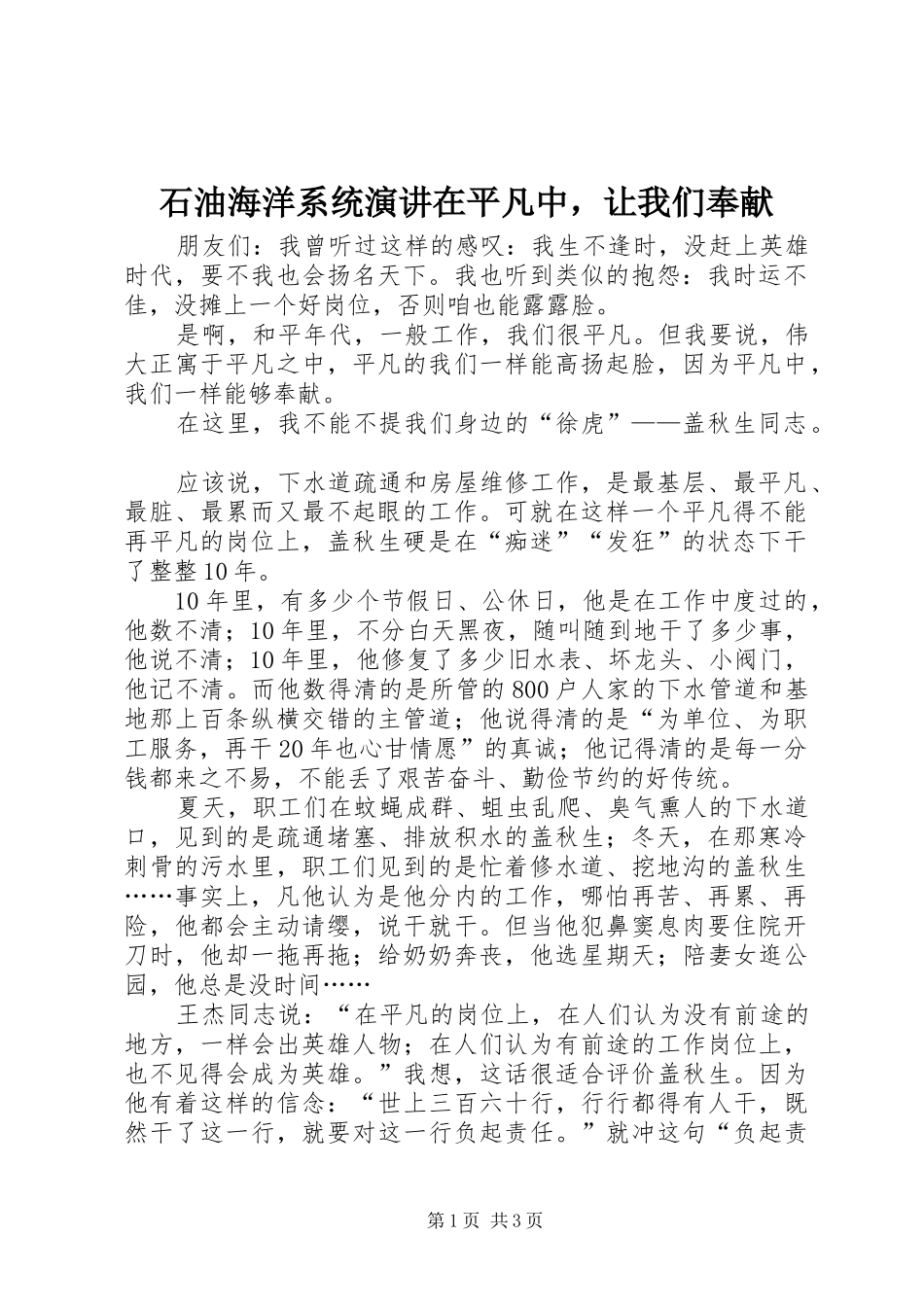 石油海洋系统演讲在平凡中，让我们奉献

朋友们：我曾听过这样的感叹：我生不逢时，没赶上英雄时代，要不我也会扬名天下。我也听到类似的抱怨：我时运不佳，没摊上一个好岗位，否则咱也能露露脸。

是啊，和平年代，一般工作，我们很平凡。但我要说，伟大正寓于平凡之中，平凡的我们一样能高扬起脸，因为平凡中，我们一样能够奉献。

在这里，我不能不提我们身边的“徐虎”——盖秋生同志。

应该说，下水道疏通和房屋维修工作，是最基层、最平凡、最脏、最累而又最不起眼的工作。可就在这样一个平凡得不能再平凡的岗位上，盖秋生硬是在“痴迷”“发狂”的状态下干了整整10年。

10年里，有多少个节假日、公休日，他是在工作中度过的，他数不清；10年里，不分白天黑夜，随叫随到地干了多少事，他说不清；10年里，他修复了多少旧水表、坏龙头、小阀门，他记不清。而他数得清的是所管的800户人家的下水管道和基地那上百条纵横交错的主管道；他说得清的是“为单位、为职工服务，再干20年也心甘情愿”的真诚；他记得清的是每一分钱都来之不易，不能丢了艰苦奋斗、勤俭节约的好传统。

夏天，职工们在蚊蝇成群、蛆虫乱爬、臭气熏人的下水道口，见到的是疏通堵塞、排放积水的盖秋生；冬天，在那寒冷刺骨的污水里，职工们见到的是忙着修水道、挖地沟的盖秋生……事实上，凡他认为是他分内的工作，哪怕再苦、再累、再险，他都会主动请缨，说干就干。但当他犯鼻窦息肉要住院开刀时，他却一拖再拖；给奶奶奔丧，他选星期天；陪妻女逛公园，他总是没时间……

王杰同志说：“在平凡的岗位上，在人们认为没有前途的地方，一样会出英雄人物；在人们认为有前途的工作岗位上，也不见得会成为英雄。”我想，这话很适合评价盖秋生。因为他有着这样的信念：“世上三百六十行，行行都得有人干，既然干了这一行，就要对这一行负起责任。”就冲这句“负起责

第1页 共3页